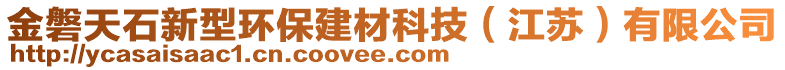 金磐天石新型环保建材科技（江苏）有限公司
http://ycasaisaac1.cn.coovee.com